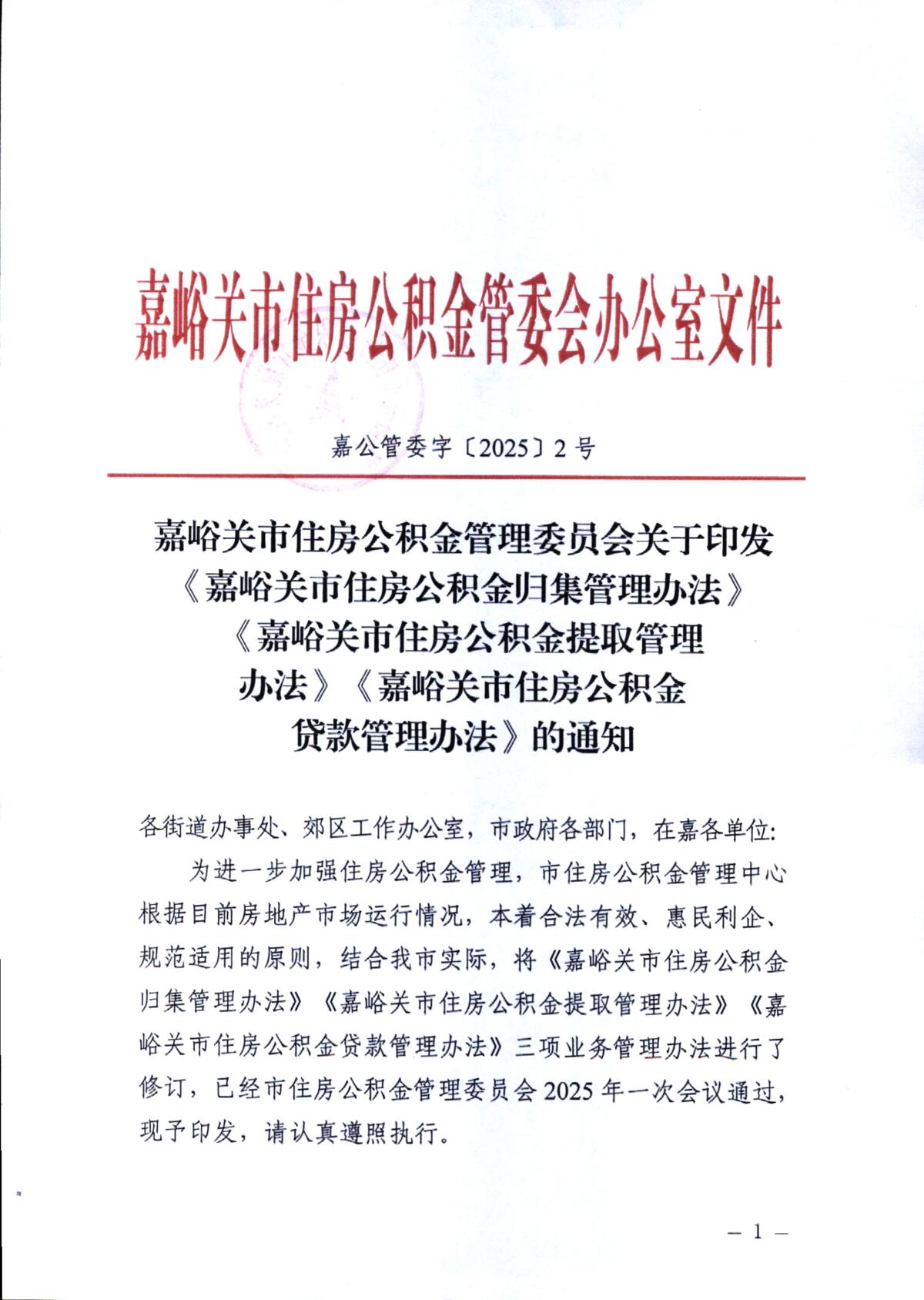 嘉峪关市住房公积金管委会办公室文件

嘉公管委字〔2025〕2号

嘉峪关市住房公积金管理委员会关于印发《嘉峪关市住房公积金归集管理办法》《嘉峪关市住房公积金提取管理办法》《嘉峪关市住房公积金贷款管理办法》的通知

各街道办事处、郊区工作办公室，市政府各部门，在嘉各单位:

为进一步加强住房公积金管理，市住房公积金管理中心根据目前房地产市场运行情况，本着合法有效、惠民利企、规范适用的原则，结合我市实际，将《嘉峪关市住房公积金归集管理办法》《嘉峪关市住房公积金提取管理办法》《嘉峪关市住房公积金贷款管理办法》三项业务管理办法进行了修订，已经市住房公积金管理委员会2025年一次会议通过，现予印发，请认真遵照执行。

— 1 —